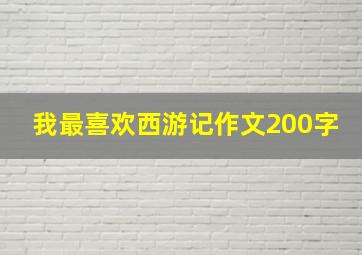 我最喜欢西游记作文200字